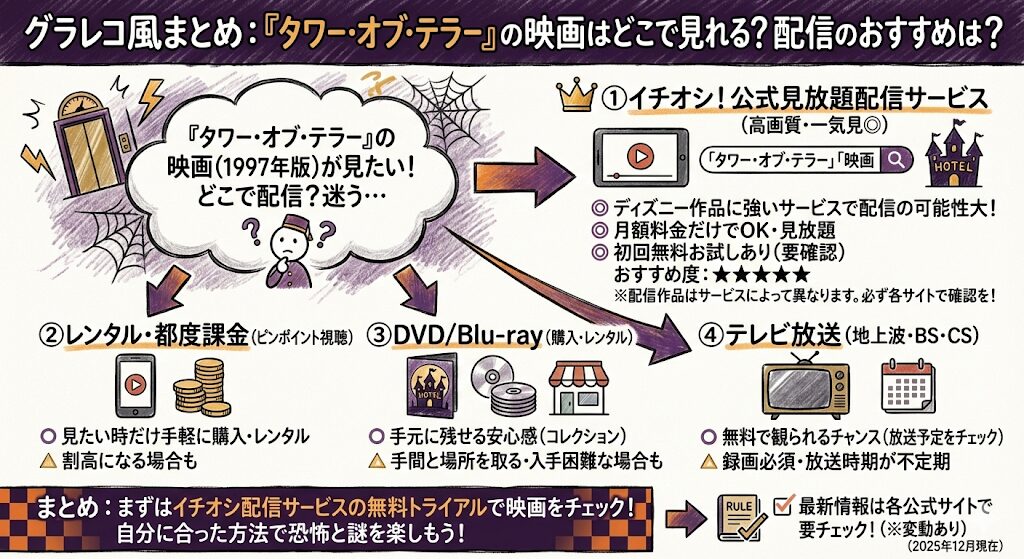 グラレコ風まとめ：『タワー・オブ・テラー』の映画はどこで見れる？配信のおすすめは？

『タワー・オブ・テラー』の映画（1997年版）が見たい！どこで配信？迷う…

①イチオシ！公式見放題配信サービス
（高画質・一気見◎）

「タワー・オブ・テラー」「映画

HOTEL

◎ ディズニー作品に強いサービスで配信の可能性大！
◎ 月額料金だけでOK・見放題
◎ 初回無料お試しあり（要確認）
おすすめ度：★★★★★
※配信作品はサービスによって異なります。必ず各サイトで確認を！

②レンタル・都度課金（ピンポイント視聴）
○ 見たい時だけ手軽に購入・レンタル
△ 割高になる場合も

③DVD/Blu-ray（購入・レンタル）
HOTEL
○ 手元に残せる安心感（コレクション）
△ 手間と場所を取る・入手困難な場合も

④テレビ放送（地上波・BS・CS）
○ 無料で観られるチャンス（放送予定をチェック）
△ 録画必須・放送時期が不定期

まとめ：まずはイチオシ配信サービスの無料トライアルで映画をチェック！
自分に合った方法で恐怖と謎を楽しもう！

RULE
最新情報は各公式サイトで要チェック！（※変動あり）
（2025年12月現在）